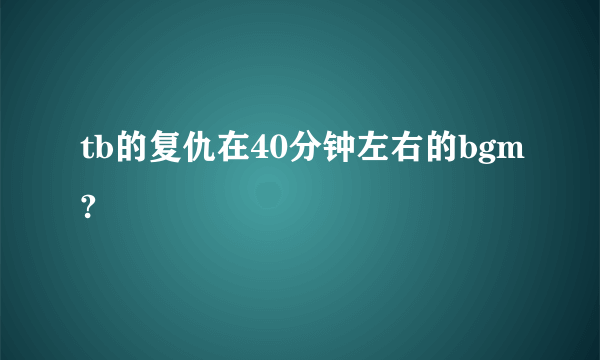 tb的复仇在40分钟左右的bgm?